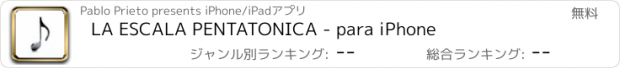 Pablo Prieto presents iPhone/iPadアプリ

無料

LA ESCALA PENTATONICA - para iPhone

ジャンル別ランキング: --

総合ランキング: --